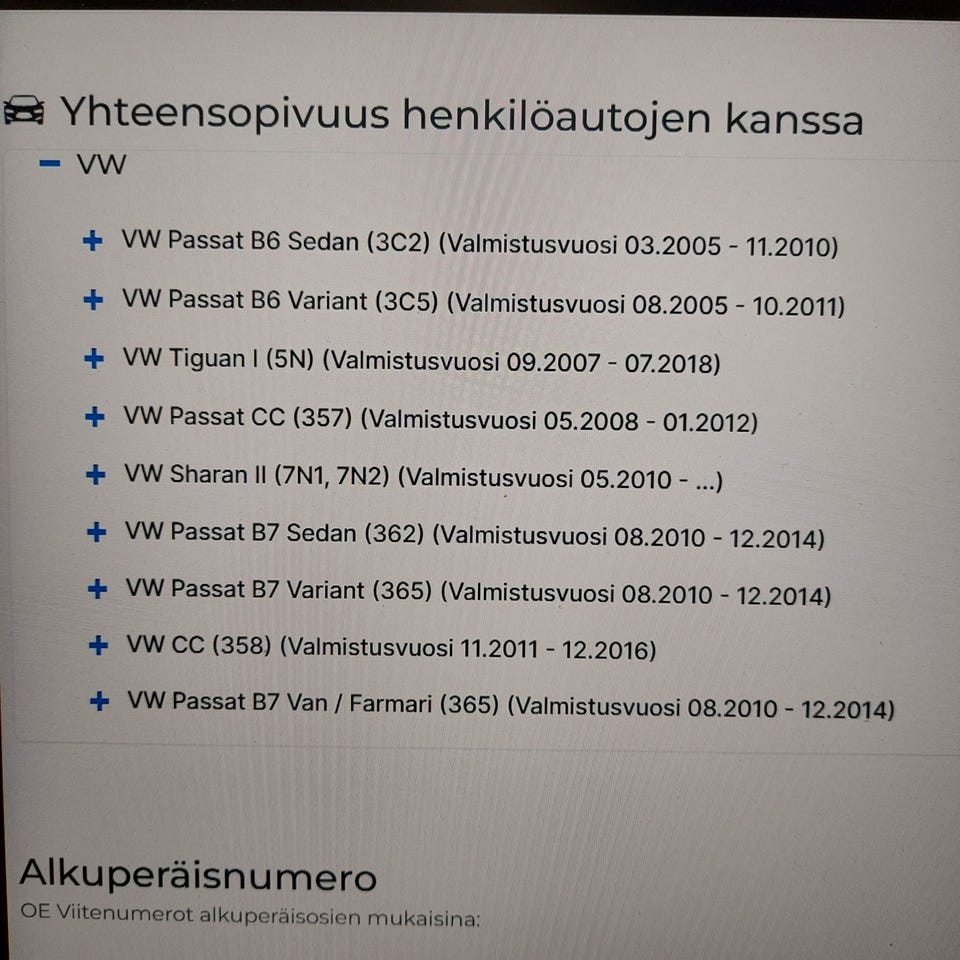 Yhteensopivuus henkilöautojen kanssa

- VW

+ VW Passat B6 Sedan (3C2) (Valmistusvuosi 03.2005 - 11.2010)

+ VW Passat B6 Variant (3C5) (Valmistusvuosi 08.2005 - 10.2011)

+ VW Tiguan I (5N) (Valmistusvuosi 09.2007 - 07.2018)

+ VW Passat CC (357) (Valmistusvuosi 05.2008 - 01.2012)

+ VW Sharan II (7N1, 7N2) (Valmistusvuosi 05.2010 - ...)

+ VW Passat B7 Sedan (362) (Valmistusvuosi 08.2010 - 12.2014)

+ VW Passat B7 Variant (365) (Valmistusvuosi 08.2010 - 12.2014)

+ VW CC (358) (Valmistusvuosi 11.2011 - 12.2016)

+ VW Passat B7 Van / Farmari (365) (Valmistusvuosi 08.2010 - 12.2014)

Alkuperäisnumero

OE Viitenumerot alkuperäisosien mukaisina: